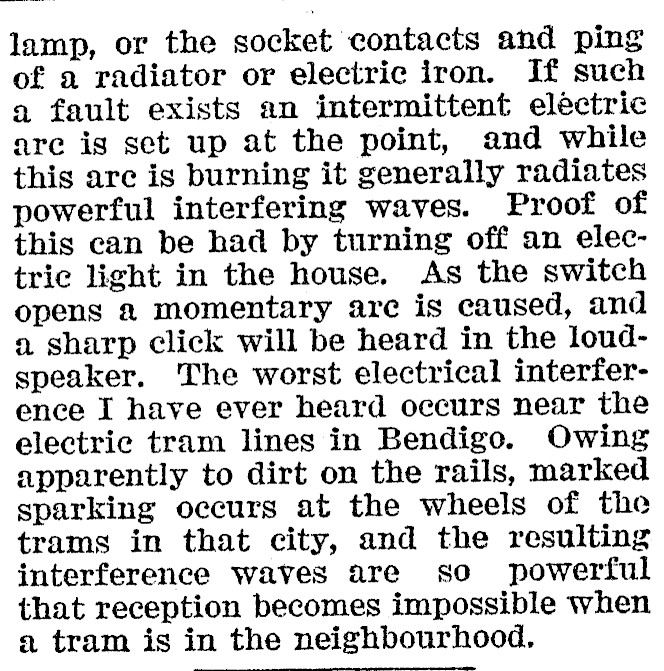 lamp, or the socket contacts and ping of a radiator or electric iron. If such a fault exists an intermittent electric arc is set up at the point, and while this arc is burning it generally radiates powerful interfering waves. Proof of this can be had by turning off an electric light in the house. As the switch opens a momentary arc is caused, and a sharp click will be heard in the loudspeaker. The worst electrical interference I have ever heard occurs near the electric tram lines in Bendigo. Owing apparently to dirt on the rails, marked sparking occurs at the wheels of the trams in that city, and the resulting interference waves are so powerful that reception becomes impossible when a tram is in the neighbourhood.